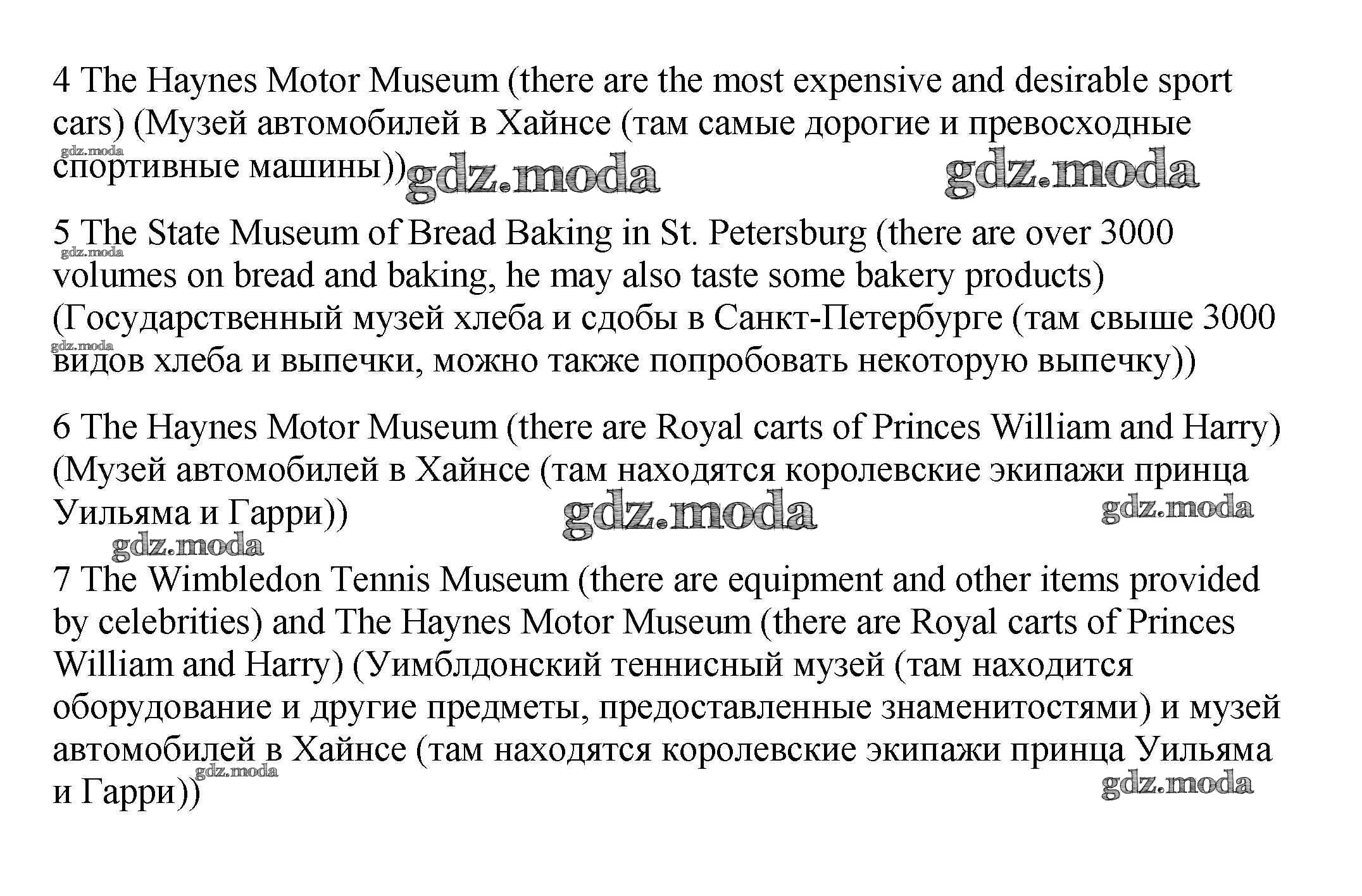 4 The Haynes Motor Museum (there are the most expensive and desirable sport cars) (Музей автомобилей в Хайнсе (там самые дорогие и превосходные спортивные машины))

gdz.moda gdz.moda gdz.moda

5 The State Museum of Bread Baking in St. Petersburg (there are over 3000 volumes on bread and baking, he may also taste some bakery products) (Государственный музей хлеба и сдобы в Санкт-Петербурге (там свыше 3000 видов хлеба и выпечки, можно также попробовать некоторую выпечку))

gdz.moda gdz.moda

6 The Haynes Motor Museum (there are Royal carts of Princes William and Harry) (Музей автомобилей в Хайнсе (там находятся королевские экипажи принца Уильяма и Гарри))

gdz.moda gdz.moda gdz.moda

7 The Wimbledon Tennis Museum (there are equipment and other items provided by celebrities) and The Haynes Motor Museum (there are Royal carts of Princes William and Harry) (Уимблдонский теннисный музей (там находится оборудование и другие предметы, предоставленные знаменитостями) и музей автомобилей в Хайнсе (там находятся королевские экипажи принца Уильяма и Гарри))

gdz.moda gdz.moda